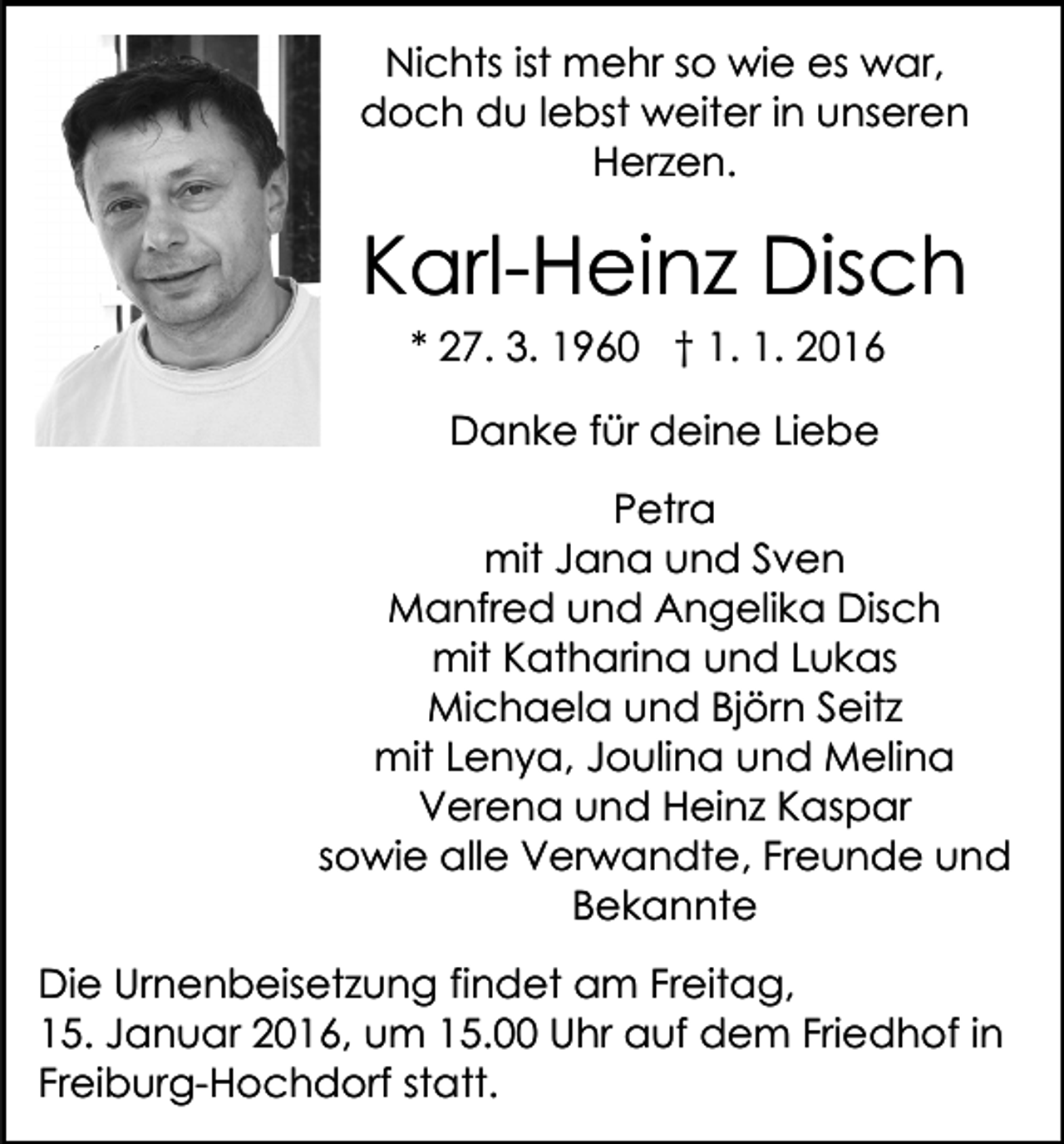 Nichts ist mehr so wie es war, doch du lebst weiter in unseren Herzen.

Karl-Heinz Disch

* 27. 3. 1960 † 1. 1. 2016

Danke für deine Liebe

Petra
mit Jana und Sven
Manfred und Angelika Disch
mit Katharina und Lukas
Michaela und Björn Seitz
mit Lenya, Joulina und Melina
Verena und Heinz Kaspar
sowie alle Verwandte, Freunde und Bekannte

Die Urnenbeisetzung findet am Freitag, 15. Januar 2016, um 15.00 Uhr auf dem Friedhof in Freiburg-Hochdorf statt.